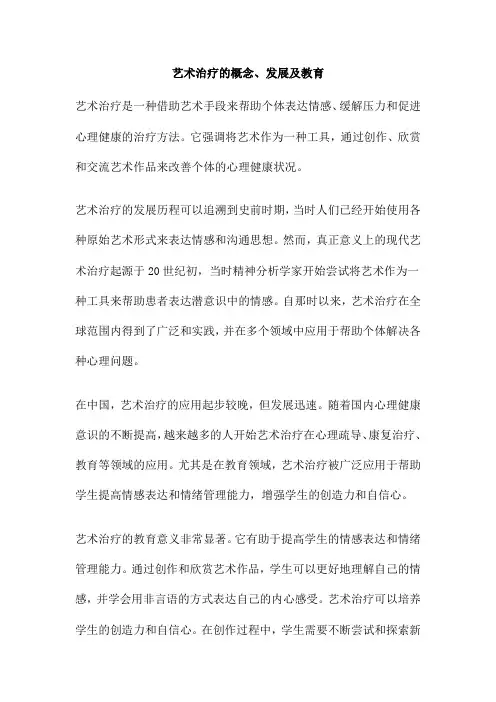 艺术治疗的概念、发展及教育

艺术治疗是一种借助艺术手段来帮助个体表达情感、缓解压力和促进心理健康的治疗方法。它强调将艺术作为一种工具，通过创作、欣赏和交流艺术作品来改善个体的心理健康状况。

艺术治疗的发展历程可以追溯到史前时期，当时人们已经开始使用各种原始艺术形式来表达情感和沟通思想。然而，真正意义上的现代艺术治疗起源于20世纪初，当时精神分析学家开始尝试将艺术作为一种工具来帮助患者表达潜意识中的情感。自那时以来，艺术治疗在全球范围内得到了广泛和实践，并在多个领域中应用于帮助个体解决各种心理问题。

在中国，艺术治疗的应用起步较晚，但发展迅速。随着国内心理健康意识的不断提高，越来越多的人开始艺术治疗在心理疏导、康复治疗、教育等领域的应用。尤其是在教育领域，艺术治疗被广泛应用于帮助学生提高情感表达和情绪管理能力，增强学生的创造力和自信心。

艺术治疗的教育意义非常显著。它有助于提高学生的情感表达和情绪管理能力。通过创作和欣赏艺术作品，学生可以更好地理解自己的情感，并学会用非言语的方式表达自己的内心感受。艺术治疗可以培养学生的创造力和自信心。在创作过程中，学生需要不断尝试和探索新